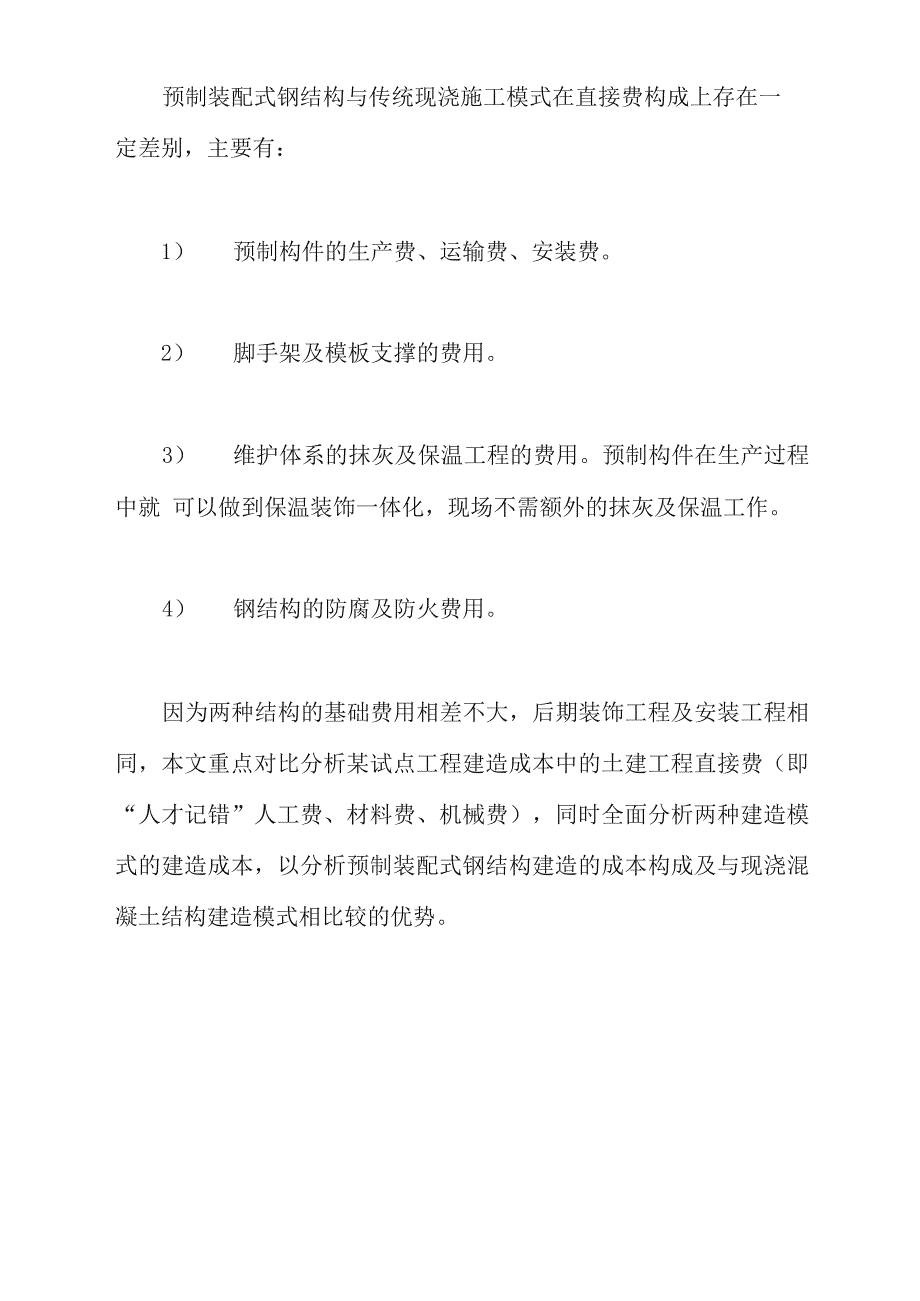 预制装配式钢结构与传统现浇施工模式在直接费构成上存在一定差别，主要有：

1） 预制构件的生产费、运输费、安装费。

2） 脚手架及模板支撑的费用。

3） 维护体系的抹灰及保温工程的费用。预制构件在生产过程中就 可以做到保温装饰一体化，现场不需额外的抹灰及保温工作。

4） 钢结构的防腐及防火费用。

因为两种结构的基础费用相差不大，后期装饰工程及安装工程相同，本文重点对比分析某试点工程建造成本中的土建工程直接费（即“人才记错”人工费、材料费、机械费），同时全面分析两种建造模式的建造成本，以分析预制装配式钢结构建造的成本构成及与现浇混凝土结构建造模式相比较的优势。